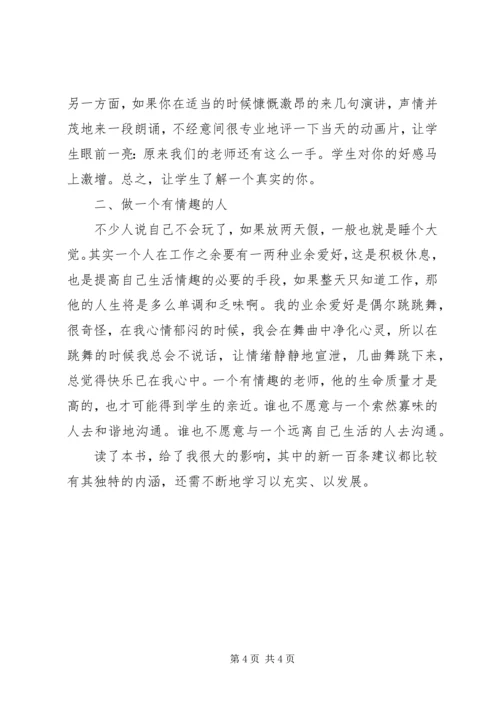 另一方面，如果你在适当的时候慷慨激昂的来几句演讲，声情并茂地来一段朗诵，不经意间很专业地评一下当天的动画片，让学生眼前一亮：原来我们的老师还有这么一手。学生对你的好感马上激增。总之，让学生了解一个真实的你。

二、做一个有情趣的人

不少人说自己不会玩了，如果放两天假，一般也就是睡个大觉。其实一个人在工作之余要有一两种业余爱好，这是积极休息，也是提高自己生活情趣的必要的手段，如果整天只知道工作，那他的人生将是多么单调和乏味啊。我的业余爱好是偶尔跳跳舞，很奇怪，在我心情郁闷的时候，我会在舞曲中净化心灵，所以在跳舞的时候我总会不说话，让情绪静静地宣泄，几曲舞跳下来，总觉得快乐已在我心中。一个有情趣的老师，他的生命质量才是高的，也才可能得到学生的亲近。谁也不愿意与一个索然寡味的人去和谐地沟通。谁也不愿意与一个远离自己生活的人去沟通。

读了本书，给了我很大的影响，其中的新一百条建议都比较有其独特的内涵，还需不断地学习以充实、以发展。

第 4 页 共 4 页